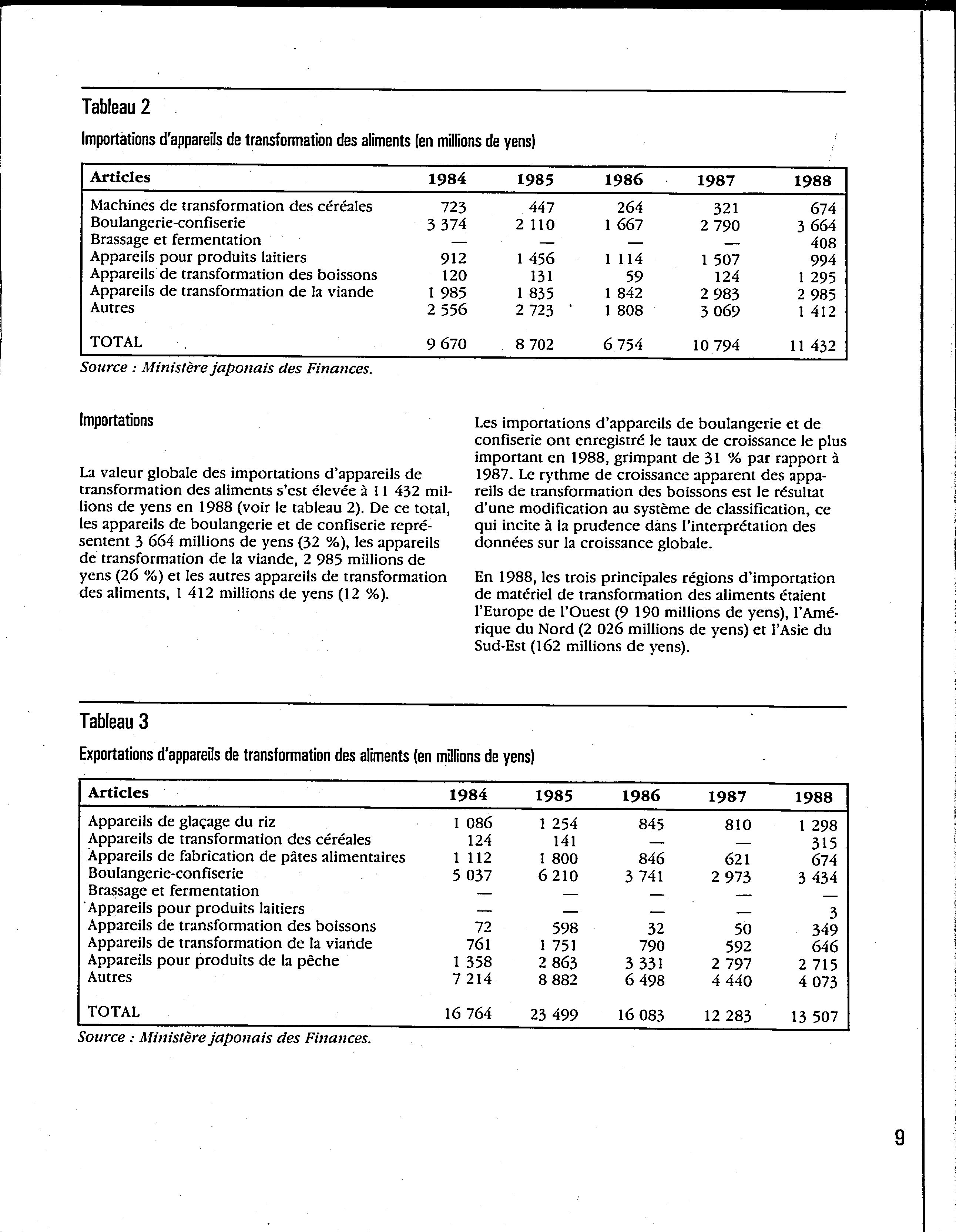 Tableau 2

Importations d'appareils de transformation des aliments (en millions de yens)

| Articles | 1984 | 1985 | 1986 | 1987 | 1988 |
|---|---|---|---|---|---|
| Machines de transformation des céréales | 723 | 447 | 264 | 321 | 674 |
| Boulangerie-confiserie | 3 374 | 2 110 | 1 667 | 2 790 | 3 664 |
| Brassage et fermentation | — | — | — | — | 408 |
| Appareils pour produits laitiers | 912 | 1 456 | 1 114 | 1 507 | 994 |
| Appareils de transformation des boissons | 120 | 131 | 59 | 124 | 1 295 |
| Appareils de transformation de la viande | 1 985 | 1 835 | 1 842 | 2 983 | 2 985 |
| Autres | 2 556 | 2 723 | 1 808 | 3 069 | 1 412 |
| TOTAL | 9 670 | 8 702 | 6 754 | 10 794 | 11 432 |

Source : Ministère japonais des Finances.

Importations

La valeur globale des importations d'appareils de transformation des aliments s'est élevée à 11 432 millions de yens en 1988 (voir le tableau 2). De ce total, les appareils de boulangerie et de confiserie représentent 3 664 millions de yens (32 %), les appareils de transformation de la viande, 2 985 millions de yens (26 %) et les autres appareils de transformation des aliments, 1 412 millions de yens (12 %).

Les importations d'appareils de boulangerie et de confiserie ont enregistré le taux de croissance le plus important en 1988, grimpant de 31 % par rapport à 1987. Le rythme de croissance apparent des appareils de transformation des boissons est le résultat d'une modification au système de classification, ce qui incite à la prudence dans l'interprétation des données sur la croissance globale.

En 1988, les trois principales régions d'importation de matériel de transformation des aliments étaient l'Europe de l'Ouest (9 190 millions de yens), l'Amérique du Nord (2 026 millions de yens) et l'Asie du Sud-Est (162 millions de yens).

Tableau 3

Exportations d'appareils de transformation des aliments (en millions de yens)

| Articles | 1984 | 1985 | 1986 | 1987 | 1988 |
|---|---|---|---|---|---|
| Appareils de glaçage du riz | 1 086 | 1 254 | 845 | 810 | 1 298 |
| Appareils de transformation des céréales | 124 | 141 | — | — | 315 |
| Appareils de fabrication de pâtes alimentaires | 1 112 | 1 800 | 846 | 621 | 674 |
| Boulangerie-confiserie | 5 037 | 6 210 | 3 741 | 2 973 | 3 434 |
| Brassage et fermentation | — | — | — | — | — |
| Appareils pour produits laitiers | — | — | — | — | 3 |
| Appareils de transformation des boissons | 72 | 598 | 32 | 50 | 349 |
| Appareils de transformation de la viande | 761 | 1 751 | 790 | 592 | 646 |
| Appareils pour produits de la pêche | 1 358 | 2 863 | 3 331 | 2 797 | 2 715 |
| Autres | 7 214 | 8 882 | 6 498 | 4 440 | 4 073 |
| TOTAL | 16 764 | 23 499 | 16 083 | 12 283 | 13 507 |

Source : Ministère japonais des Finances.

9